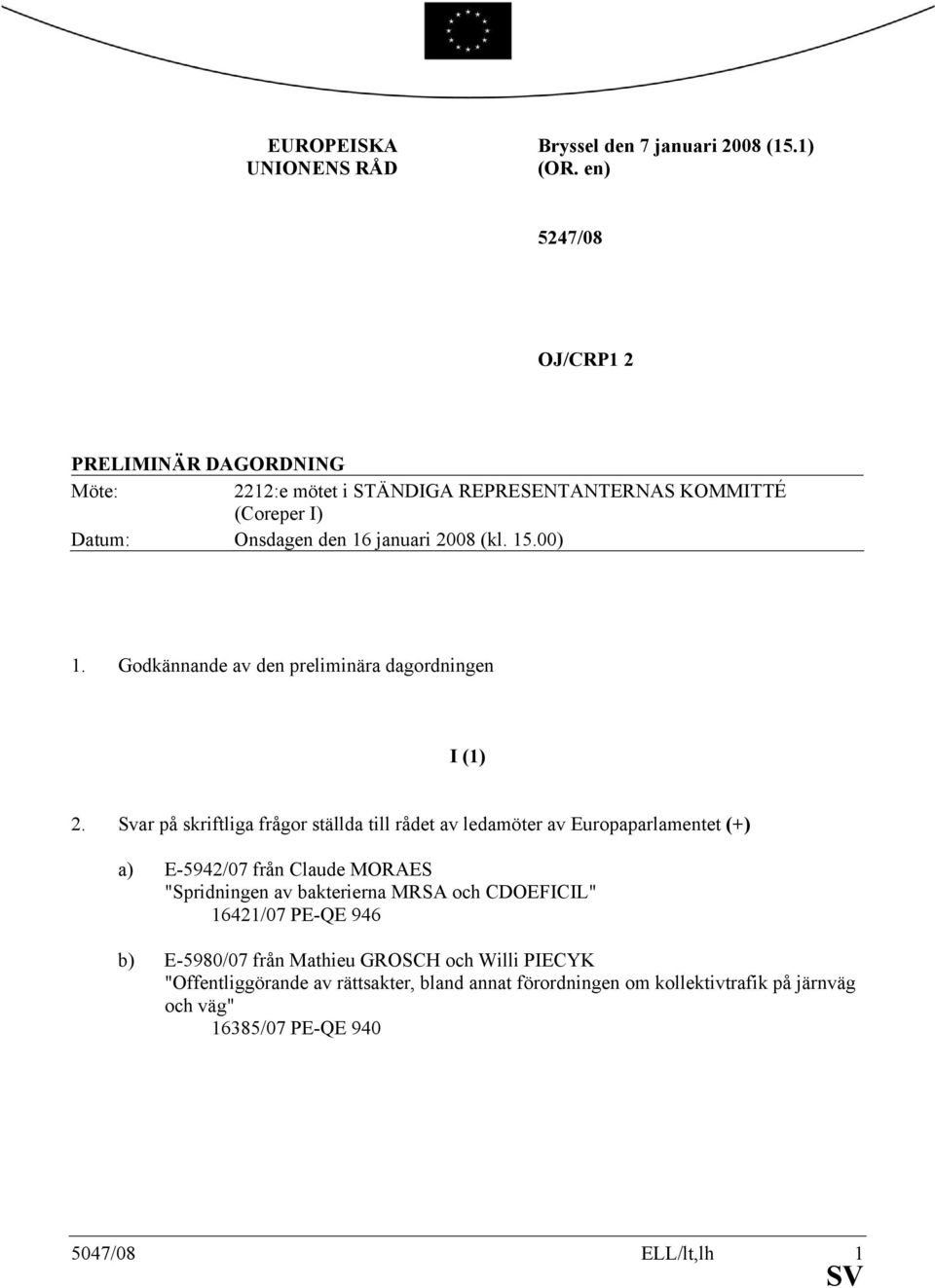 EUROPEISKA UNIONENS RÅD

Bryssel den 7 januari 2008 (15.1) (OR. en)

5247/08

OJ/CRP1 2

PRELIMINÄR DAGORDNING

Möte: 2212:e mötet i STÄNDIGA REPRESENTANTERNAS KOMMITTÉ (Coreper I)

Datum: Onsdagen den 16 januari 2008 (kl. 15.00)

1. Godkännande av den preliminära dagordningen

I (1)

2. Svar på skriftliga frågor ställda till rådet av ledamöter av Europaparlamentet (+)

a) E-5942/07 från Claude MORAES "Spridningen av bakterierna MRSA och CDOEFICIL" 16421/07 PE-QE 946

b) E-5980/07 från Mathieu GROSCH och Willi PIECYK "Offentliggörande av rättsakter, bland annat förordningen om kollektivtrafik på järnväg och väg" 16385/07 PE-QE 940

5047/08 ELL/lt,lh 1

SV